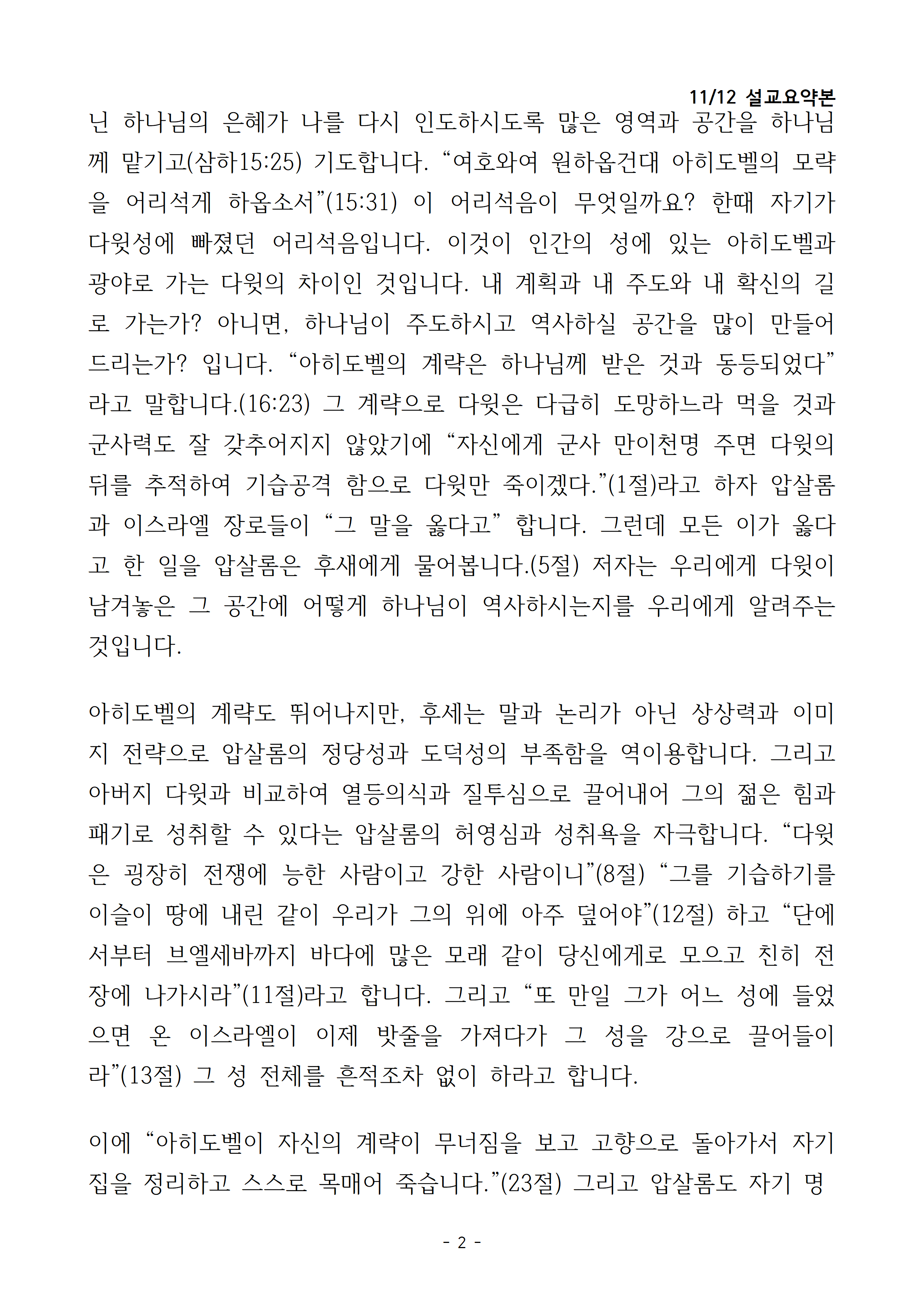 11/12 설교요약본

닌 하나님의 은혜가 나를 다시 인도하시도록 많은 영역과 공간을 하나님께 맡기고(삼하15:25) 기도합니다. “여호와여 원하옵건대 아히도벨의 모략을 어리석게 하옵소서”(15:31) 이 어리석음이 무엇일까요? 한때 자기가 다윗성에 빠졌던 어리석음입니다. 이것이 인간의 성에 있는 아히도벨과 광야로 가는 다윗의 차이인 것입니다. 내 계획과 내 주도와 내 확신의 길로 가는가? 아니면, 하나님이 주도하시고 역사하실 공간을 많이 만들어 드리는가? 입니다. “아히도벨의 계략은 하나님께 받은 것과 동등되었다”라고 말합니다.(16:23) 그 계략으로 다윗은 다급히 도망하느라 먹을 것과 군사력도 잘 갖추어지지 않았기에 “자신에게 군사 만이천명 주면 다윗의 뒤를 추적하여 기습공격 함으로 다윗만 죽이겠다.”(1절)라고 하자 압살롬과 이스라엘 장로들이 “그 말을 옳다고” 합니다. 그런데 모든 이가 옳다고 한 일을 압살롬은 후새에게 물어봅니다.(5절) 저자는 우리에게 다윗이 남겨놓은 그 공간에 어떻게 하나님이 역사하시는지를 우리에게 알려주는 것입니다.

아히도벨의 계략도 뛰어나지만, 후세는 말과 논리가 아닌 상상력과 이미지 전략으로 압살롬의 정당성과 도덕성의 부족함을 역이용합니다. 그리고 아버지 다윗과 비교하여 열등의식과 질투심으로 끌어내어 그의 젊은 힘과 패기로 성취할 수 있다는 압살롬의 허영심과 성취욕을 자극합니다. “다윗은 굉장히 전쟁에 능한 사람이고 강한 사람이니”(8절) “그를 기습하기를 이슬이 땅에 내린 같이 우리가 그의 위에 아주 덮어야”(12절) 하고 “단에서부터 브엘세바까지 바다에 많은 모래 같이 당신에게로 모으고 친히 전장에 나가시라”(11절)라고 합니다. 그리고 “또 만일 그가 어느 성에 들었으면 온 이스라엘이 이제 밧줄을 가져다가 그 성을 강으로 끌어들이라”(13절) 그 성 전체를 흔적조차 없이 하라고 합니다.

이에 “아히도벨이 자신의 계략이 무너짐을 보고 고향으로 돌아가서 자기 집을 정리하고 스스로 목매어 죽습니다.”(23절) 그리고 압살롬도 자기 명

- 2 -